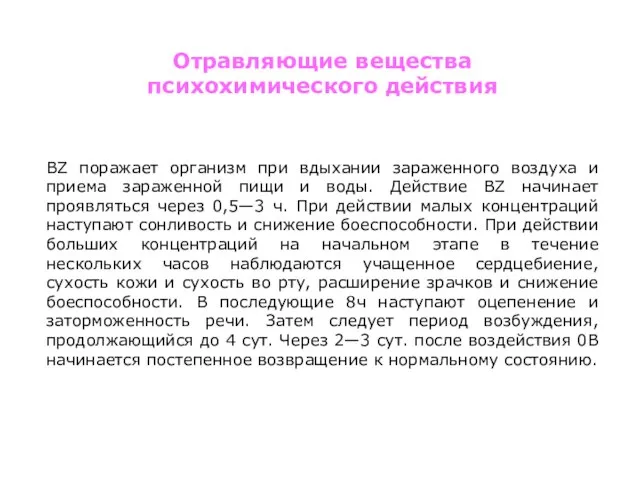 Отравляющие вещества психохимического действия

BZ поражает организм при вдыхании зараженного воздуха и приема зараженной пищи и воды. Действие BZ начинает проявляться через 0,5—3 ч. При действии малых концентраций наступают сонливость и снижение боеспособности. При действии больших концентраций на начальном этапе в течение нескольких часов наблюдаются учащенное сердцебиение, сухость кожи и сухость во рту, расширение зрачков и снижение боеспособности. В последующие 8ч наступают оцепенение и заторможенность речи. Затем следует период возбуждения, продолжающийся до 4 сут. Через 2—3 сут. после воздействия 0В начинается постепенное возвращение к нормальному состоянию.